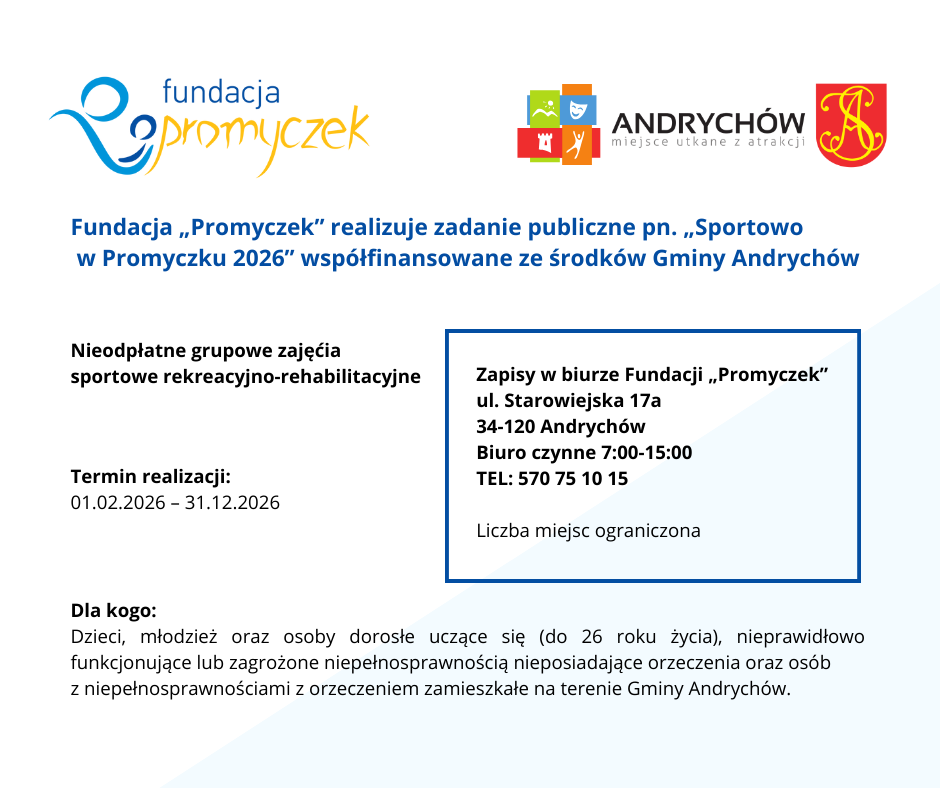 fundacja
promyczek

ANDRYCHÓW
miejsce utkane z atrakcji

Fundacja „Promyczek” realizuje zadanie publiczne pn. „Sportowo w Promyczku 2026” współfinansowane ze środków Gminy Andrychów

Nieodpłatne grupowe zajęćia sportowe rekreacyjno-rehabilitacyjne

Termin realizacji:
01.02.2026 – 31.12.2026

Zapisy w biurze Fundacji „Promyczek”
ul. Starowiejska 17a
34-120 Andrychów
Biuro czynne 7:00-15:00
TEL: 570 75 10 15

Liczba miejsc ograniczona

Dla kogo:
Dzieci, młodzież oraz osoby dorosłe uczące się (do 26 roku życia), nieprawidłowo funkcjonujące lub zagrożone niepełnosprawnością nieposiadające orzeczenia oraz osób z niepełnosprawnościami z orzeczeniem zamieszkałe na terenie Gminy Andrychów.